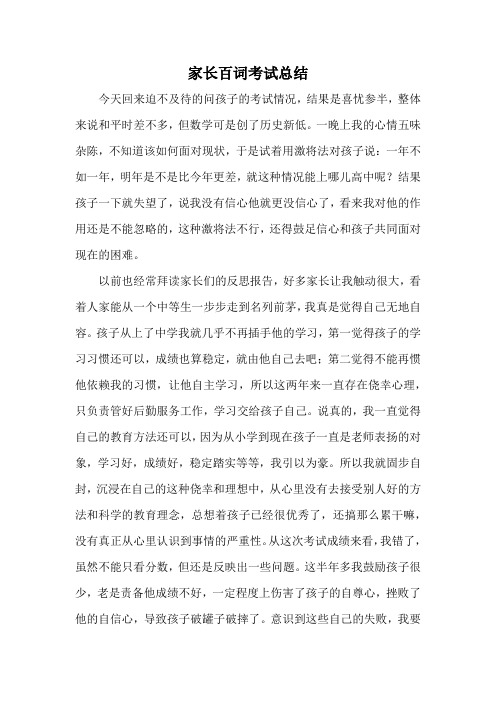 家长百词考试总结

今天回来迫不及待的问孩子的考试情况，结果是喜忧参半，整体来说和平时差不多，但数学可是创了历史新低。一晚上我的心情五味杂陈，不知道该如何面对现状，于是试着用激将法对孩子说：一年不如一年，明年是不是比今年更差，就这种情况能上哪儿高中呢？结果孩子一下就失望了，说我没有信心他就更没信心了，看来我对他的作用还是不能忽略的，这种激将法不行，还得鼓足信心和孩子共同面对现在的困难。

以前也经常拜读家长们的反思报告，好多家长让我触动很大，看着人家能从一个中等生一步步走到名列前茅，我真是觉得自己无地自容。孩子从上了中学我就几乎不再插手他的学习，第一觉得孩子的学习习惯还可以，成绩也算稳定，就由他自己去吧；第二觉得不能再惯他依赖我的习惯，让他自主学习，所以这两年来一直存在侥幸心理，只负责管好后勤服务工作，学习交给孩子自己。说真的，我一直觉得自己的教育方法还可以，因为从小学到现在孩子一直是老师表扬的对象，学习好，成绩好，稳定踏实等等，我引以为豪。所以我就固步自封，沉浸在自己的这种侥幸和理想中，从心里没有去接受别人好的方法和科学的教育理念，总想着孩子已经很优秀了，还搞那么累干嘛，没有真正从心里认识到事情的严重性。从这次考试成绩来看，我错了，虽然不能只看分数，但还是反映出一些问题。这半年多我鼓励孩子很少，老是责备他成绩不好，一定程度上伤害了孩子的自尊心，挫败了他的自信心，导致孩子破罐子破摔了。意识到这些自己的失败，我要